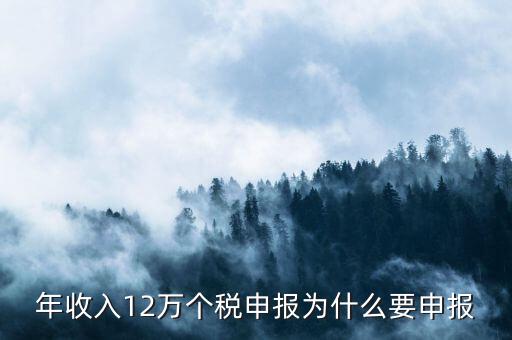 年收入12万个税申报为什么要申报